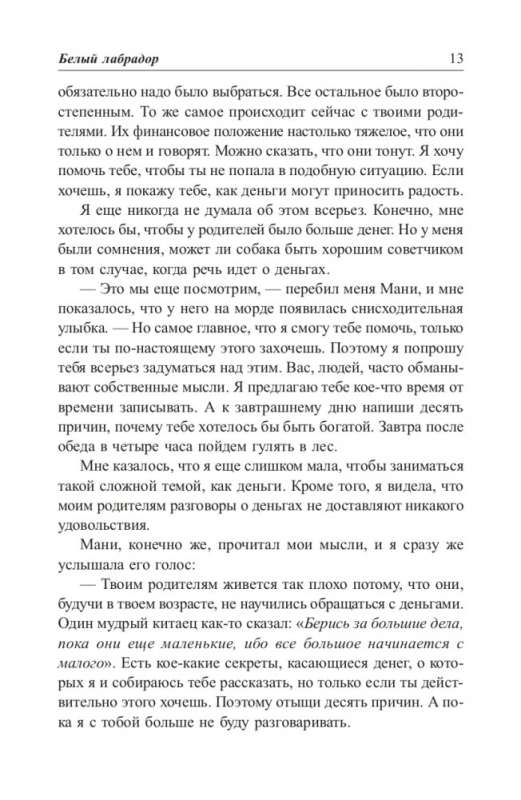 Белый лабрадор 13

обязательно надо было выбраться. Все остальное было второстепенным. То же самое происходит сейчас с твоими родителями. Их финансовое положение настолько тяжелое, что они только о нем и говорят. Можно сказать, что они тонут. Я хочу помочь тебе, чтобы ты не попала в подобную ситуацию. Если хочешь, я покажу тебе, как деньги могут приносить радость.

Я еще никогда не думала об этом всерьез. Конечно, мне хотелось бы, чтобы у родителей было больше денег. Но у меня были сомнения, может ли собака быть хорошим советчиком в том случае, когда речь идет о деньгах.

— Это мы еще посмотрим, — перебил меня Мани, и мне показалось, что у него на морде появилась снисходительная улыбка. — Но самое главное, что я смогу тебе помочь, только если ты по-настоящему этого захочешь. Поэтому я попрошу тебя всерьез задуматься над этим. Вас, людей, часто обманывают собственные мысли. Я предлагаю тебе кое-что время от времени записывать. А к завтрашнему дню напиши десять причин, почему тебе хотелось бы быть богатой. Завтра после обеда в четыре часа пойдем гулять в лес.

Мне казалось, что я еще слишком мала, чтобы заниматься такой сложной темой, как деньги. Кроме того, я видела, что моим родителям разговоры о деньгах не доставляют никакого удовольствия.

Мани, конечно же, прочитал мои мысли, и я сразу же услышала его голос:

— Твоим родителям живется так плохо потому, что они, будучи в твоем возрасте, не научились обращаться с деньгами. Один мудрый китаец как-то сказал: «Берись за большие дела, пока они еще маленькие, ибо все большое начинается с малого». Есть кое-какие секреты, касающиеся денег, о которых я и собираюсь тебе рассказать, но только если ты действительно этого хочешь. Поэтому отыщи десять причин. А пока я с тобой больше не буду разговаривать.